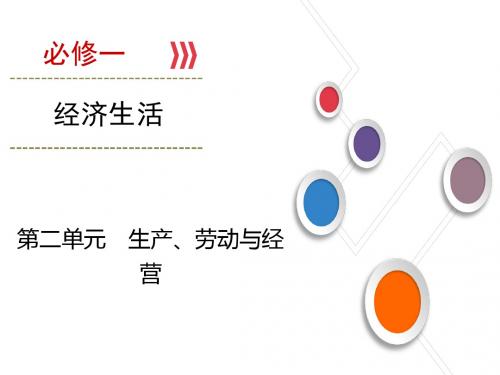 必修一

经济生活

第二单元　生产、劳动与经营